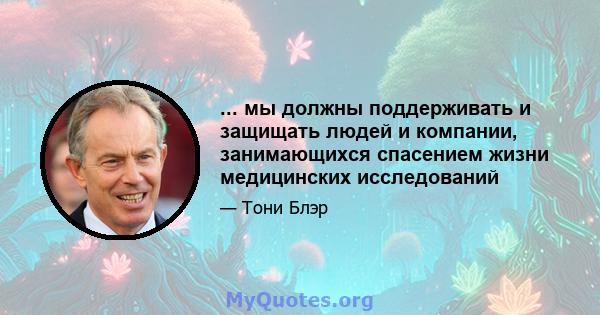 ... мы должны поддерживать и защищать людей и компании, занимающихся спасением жизни медицинских исследований

— Тони Блэр

MyQuotes.org